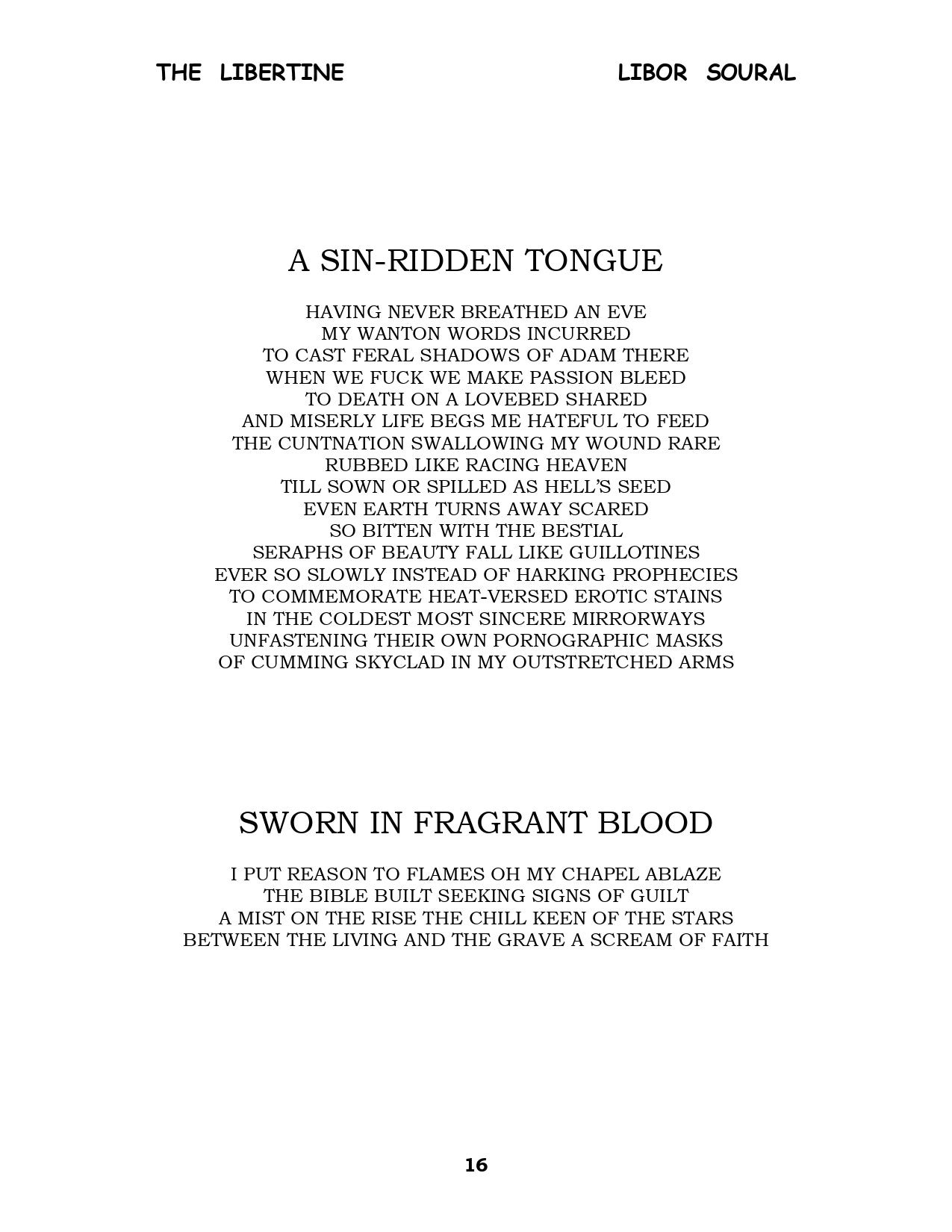 THE LIBERTINE LIBOR SOURAL

A SIN-RIDDEN TONGUE

HAVING NEVER BREATHED AN EVE
MY WANTON WORDS INCURRED
TO CAST FERAL SHADOWS OF ADAM THERE
WHEN WE FUCK WE MAKE PASSION BLEED
TO DEATH ON A LOVEBED SHARED
AND MISERLY LIFE BEGS ME HATEFUL TO FEED
THE CUNTNATION SWALLOWING MY WOUND RARE
RUBBED LIKE RACING HEAVEN
TILL SOWN OR SPILLED AS HELL'S SEED
EVEN EARTH TURNS AWAY SCARED
SO BITTEN WITH THE BESTIAL
SERAPHS OF BEAUTY FALL LIKE GUILLOTINES
EVER SO SLOWLY INSTEAD OF HARKING PROPHECIES
TO COMMEMORATE HEAT-VERSED EROTIC STAINS
IN THE COLDEST MOST SINCERE MIRRORWAYS
UNFASTENING THEIR OWN PORNOGRAPHIC MASKS
OF CUMMING SKYCLAD IN MY OUTSTRETCHED ARMS

SWORN IN FRAGRANT BLOOD

I PUT REASON TO FLAMES OH MY CHAPEL ABLAZE
THE BIBLE BUILT SEEKING SIGNS OF GUILT
A MIST ON THE RISE THE CHILL KEEN OF THE STARS
BETWEEN THE LIVING AND THE GRAVE A SCREAM OF FAITH

16